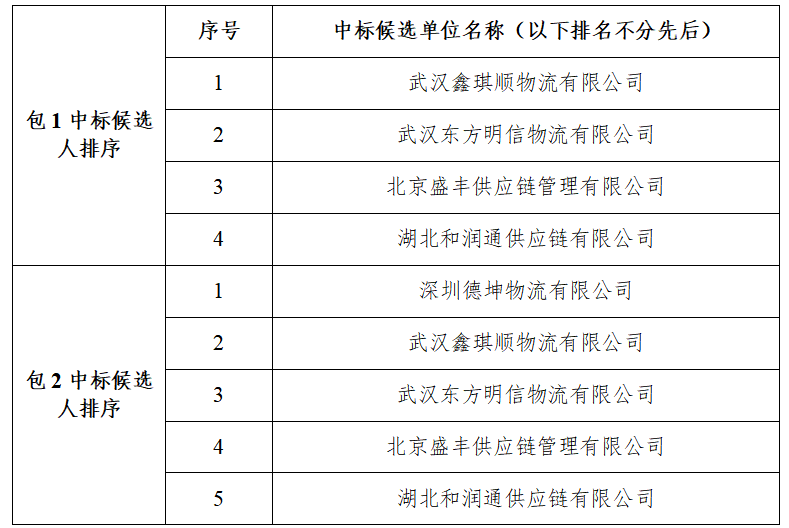 |  | 序号 | 中标候选单位名称（以下排名不分先后） |
|---|---|---|
| 包1中标候选人排序 | 1 | 武汉鑫琪顺物流有限公司 |
|  | 2 | 武汉东方明信物流有限公司 |
|  | 3 | 北京盛丰供应链管理有限公司 |
|  | 4 | 湖北和润通供应链有限公司 |
| 包2中标候选人排序 | 1 | 深圳德坤物流有限公司 |
|  | 2 | 武汉鑫琪顺物流有限公司 |
|  | 3 | 武汉东方明信物流有限公司 |
|  | 4 | 北京盛丰供应链管理有限公司 |
|  | 5 | 湖北和润通供应链有限公司 |